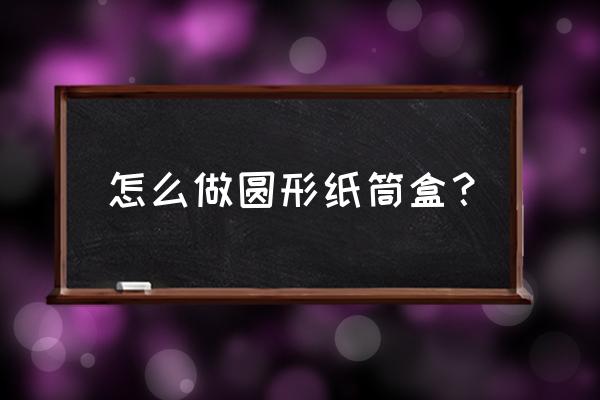 怎么做圆形纸筒盒？